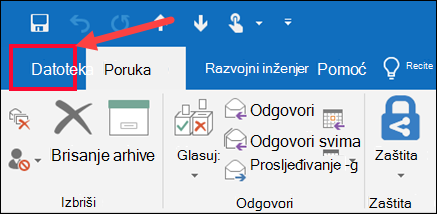 Datoteka Poruka Razvojni inženjer Pomoć Recite

Brisanje arhive

Izbriši

Glasuj:

Odgovori

Odgovori svima

Prosljeđivanje -g

Odgovori

Zaštita

Zaštita